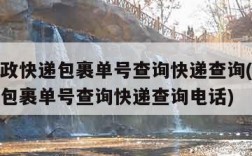 政快递包裹单号查询快递查询(
包裹单号查询快递查询电话)